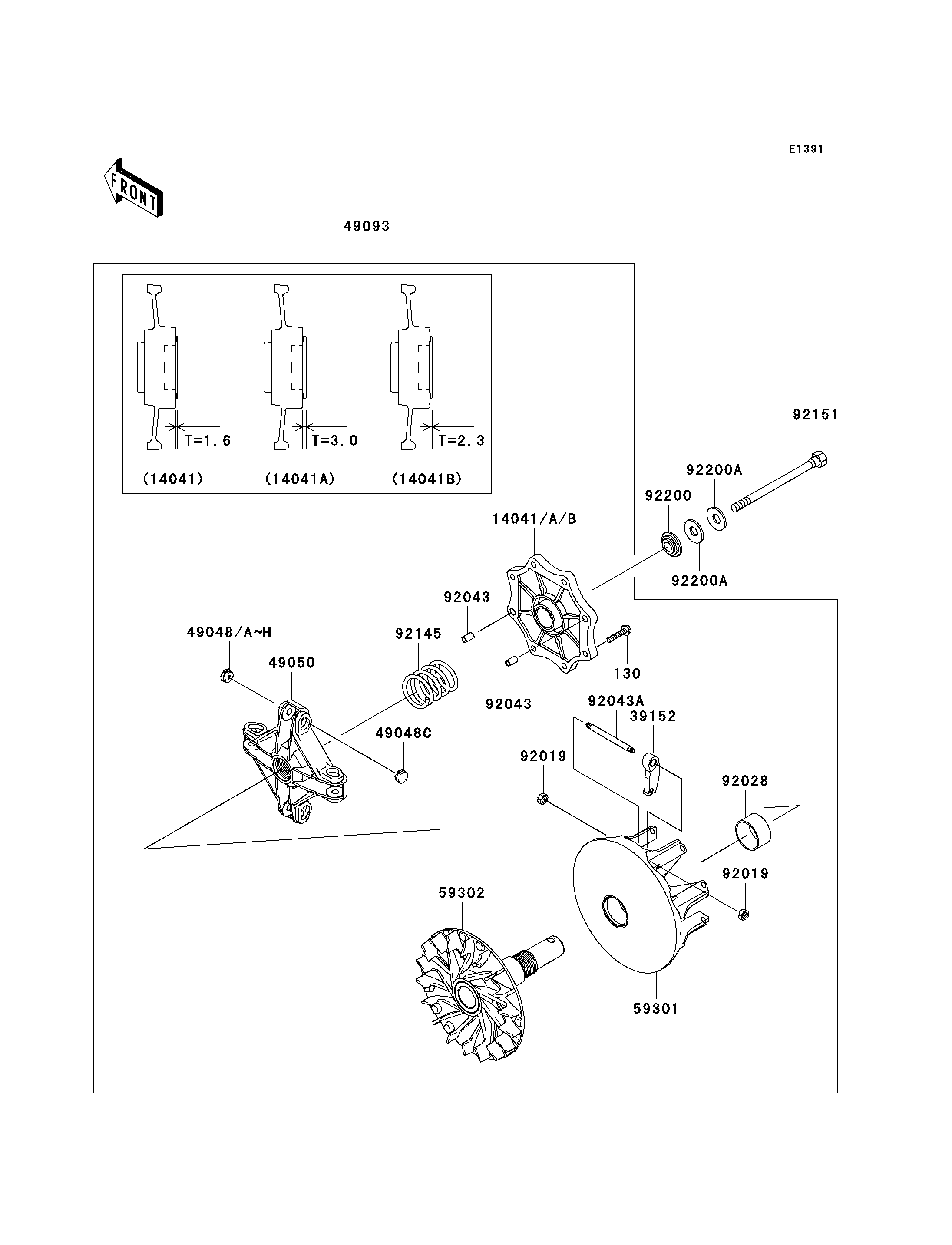 E1391

FRONT

49093

T=1.6
T=3.0
T=2.3
(14041)
(14041A)
(14041B)

92151
92200A
92200
14041/A/B
92200A
92043
49048/A~H
92145
49050
130
92043
92043A
39152
49048C
92019
92028
92019
59302
59301